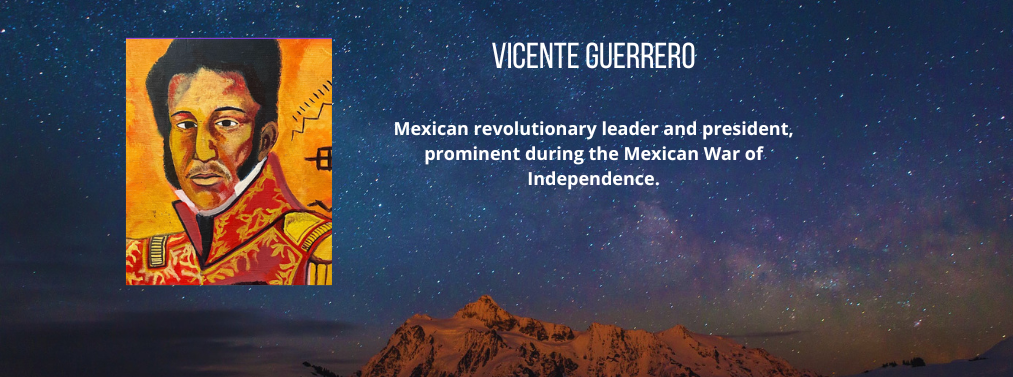 VICENTE GUERRERO

Mexican revolutionary leader and president, prominent during the Mexican War of Independence.